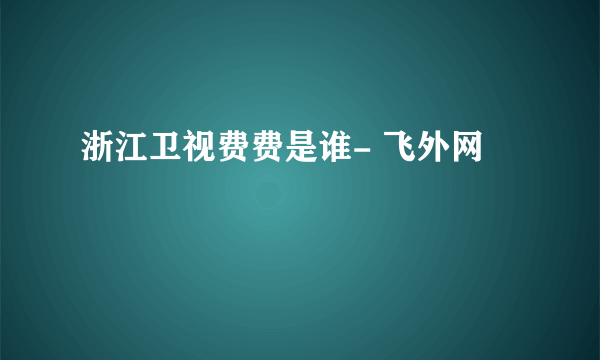 浙江卫视费费是谁- 飞外网